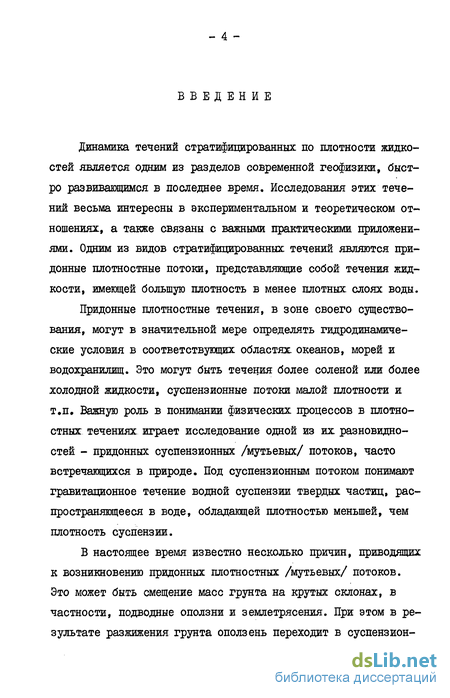 - 4 -

ВВЕДЕНИЕ

Динамика течений стратифицированных по плотности жидкостей является одним из разделов современной геофизики, быстро развивающимся в последнее время. Исследования этих течений весьма интересны в экспериментальном и теоретическом отношениях, а также связаны с важными практическими приложениями. Одним из видов стратифицированных течений являются придонные плотностные потоки, представляющие собой течения жидкости, имеющей большую плотность в менее плотных слоях воды.

Придонные плотностные течения, в зоне своего существования, могут в значительной мере определять гидродинамические условия в соответствующих областях океанов, морей и водохранилищ. Это могут быть течения более соленой или более холодной жидкости, суспензионные потоки малой плотности и т.п. Важную роль в понимании физических процессов в плотностных течениях играет исследование одной из их разновидностей - придонных суспензионных /мутьевых/ потоков, часто встречающихся в природе. Под суспензионным потоком понимают гравитационное течение водной суспензии твердых частиц, распространяющееся в воде, обладающей плотностью меньшей, чем плотность суспензии.

В настоящее время известно несколько причин, приводящих к возникновению придонных плотностных /мутьевых/ потоков. Это может быть смещение масс грунта на крутых склонах, в частности, подводные оползни и землетрясения. При этом в результате разжижения грунта оползень переходит в суспензион-

dsLib.net
библиотека диссертаций